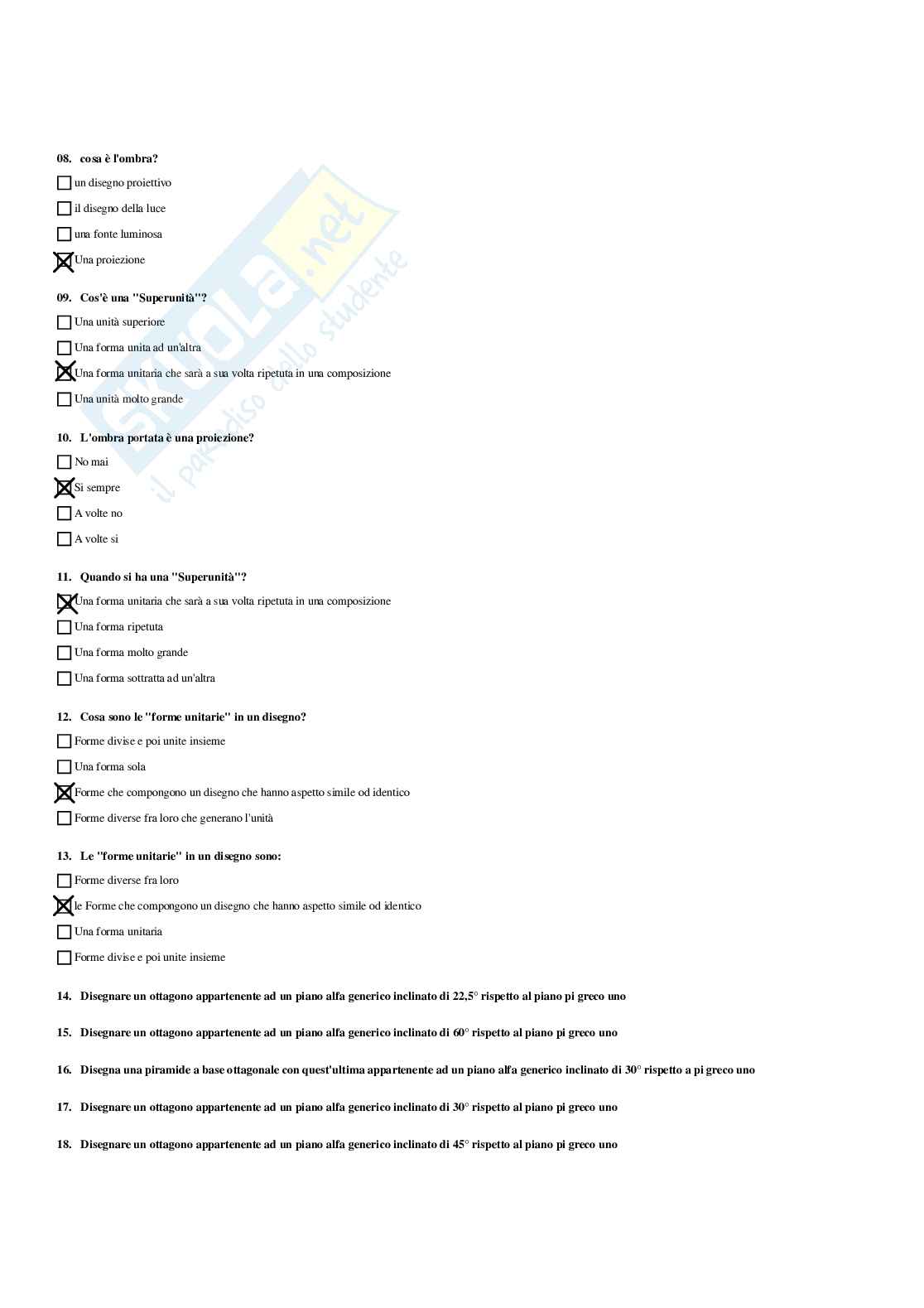 08. cosa è l'ombra?

☐ un disegno proiettivo

☐ il disegno della luce

☐ una fonte luminosa

☒ Una proiezione

09. Cos'è una "Superunità"?

☐ Una unità superiore

☐ Una forma unita ad un'altra

☒ Una forma unitaria che sarà a sua volta ripetuta in una composizione

☐ Una unità molto grande

10. L'ombra portata è una proiezione?

☐ No mai

☒ Si sempre

☐ A volte no

☐ A volte si

11. Quando si ha una "Superunità"?

☒ Una forma unitaria che sarà a sua volta ripetuta in una composizione

☐ Una forma ripetuta

☐ Una forma molto grande

☐ Una forma sottratta ad un'altra

12. Cosa sono le "forme unitarie" in un disegno?

☐ Forme divise e poi unite insieme

☐ Una forma sola

☒ Forme che compongono un disegno che hanno aspetto simile od identico

☐ Forme diverse fra loro che generano l'unità

13. Le "forme unitarie" in un disegno sono:

☐ Forme diverse fra loro

☒ le Forme che compongono un disegno che hanno aspetto simile od identico

☐ Una forma unitaria

☐ Forme divise e poi unite insieme

14. Disegnare un ottagono appartenente ad un piano alfa generico inclinato di 22,5° rispetto al piano pi greco uno

15. Disegnare un ottagono appartenente ad un piano alfa generico inclinato di 60° rispetto al piano pi greco uno

16. Disegna una piramide a base ottagonale con quest'ultima appartenente ad un piano alfa generico inclinato di 30° rispetto a pi greco uno

17. Disegnare un ottagono appartenente ad un piano alfa generico inclinato di 30° rispetto al piano pi greco uno

18. Disegnare un ottagono appartenente ad un piano alfa generico inclinato di 45° rispetto al piano pi greco uno

skuola.net
il paradiso dello studente